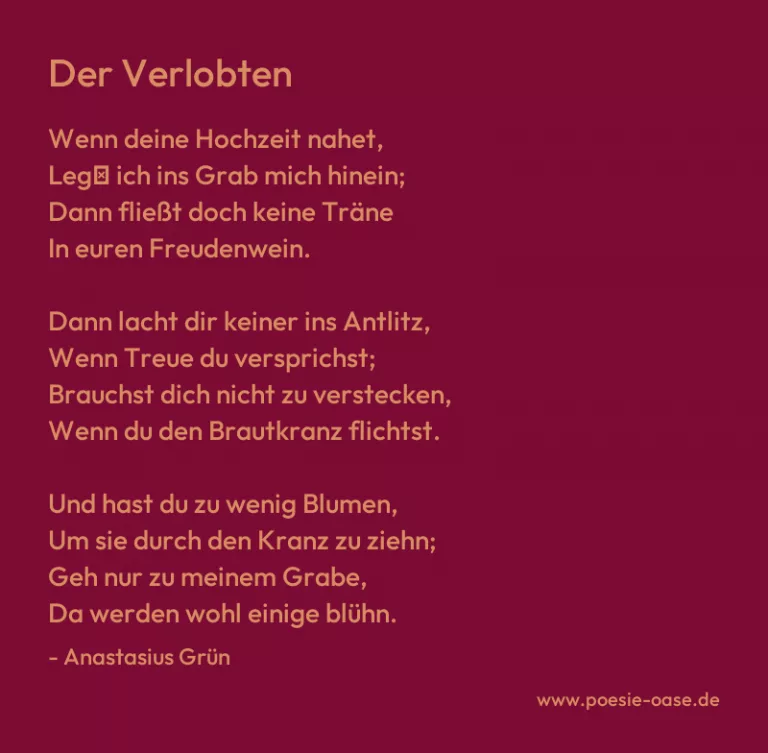 Der Verlobten

Wenn deine Hochzeit nahet,
Leg⊠ ich ins Grab mich hinein;
Dann fließt doch keine Träne
In euren Freudenwein.

Dann lacht dir keiner ins Antlitz,
Wenn Treue du versprichst;
Brauchst dich nicht zu verstecken,
Wenn du den Brautkranz flichtst.

Und hast du zu wenig Blumen,
Um sie durch den Kranz zu ziehn;
Geh nur zu meinem Grabe,
Da werden wohl einige blühn.

- Anastasius Grün

www.poesie-oase.de